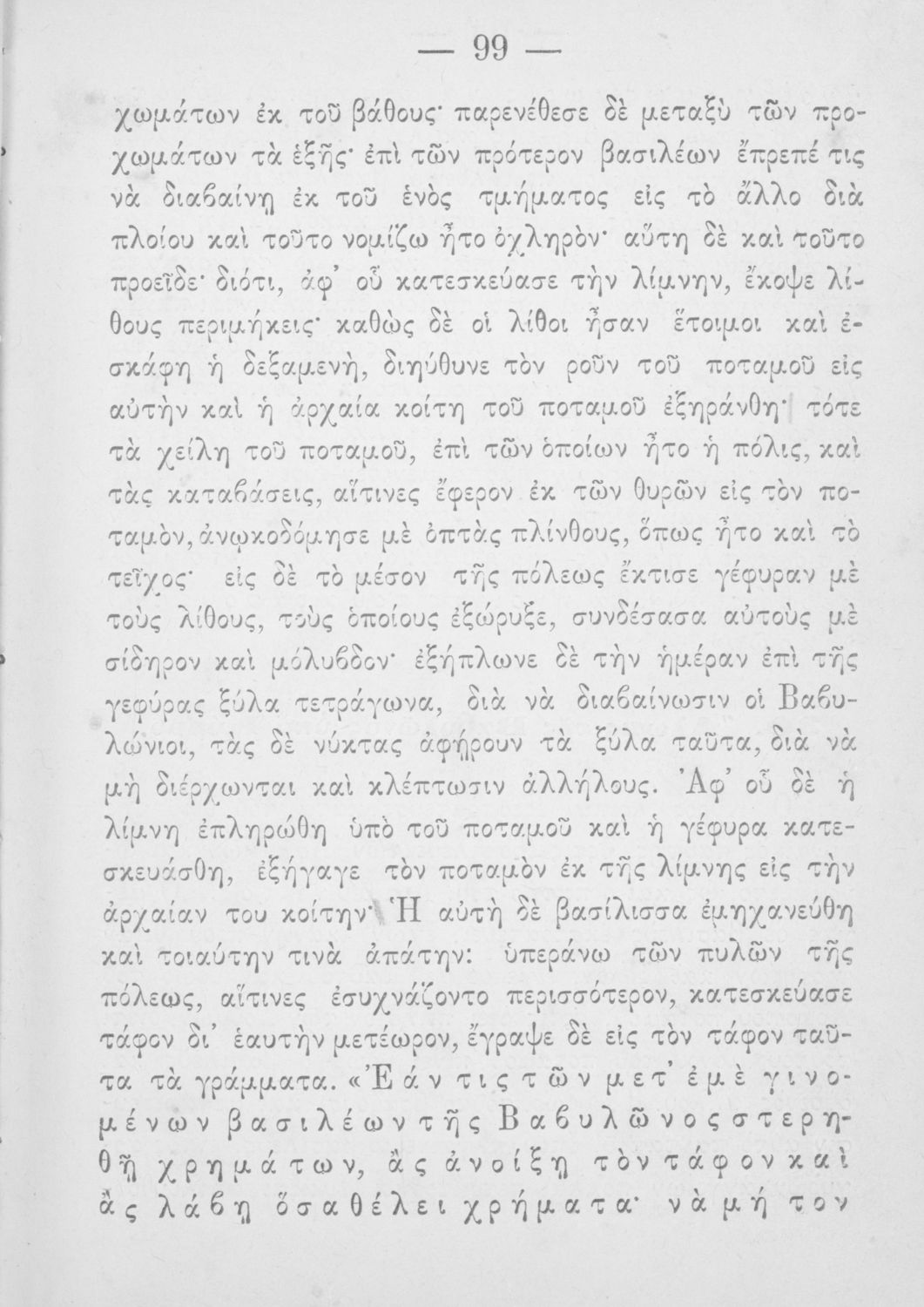 — 99 —

χωμάτων ἐκ τοῦ βάθους· παρενέθεσε δὲ μεταξὺ τῶν προχωμάτων τὰ ἑξῆς· ἐπὶ τῶν πρότερον βασιλέων ἔπρεπέ τις νὰ διαβαίνῃ ἐκ τοῦ ἑνὸς τμήματος εἰς τὸ ἄλλο διὰ πλοίου καὶ τοῦτο νομίζω ἦτο ὀχληρὸν· αὕτη δὲ καὶ τοῦτο προεῖδε· διότι, ἀφ' οὗ κατεσκεύασε τὴν λίμνην, ἔκοψε λίθους περιμήκεις· καθὼς δὲ οἱ λίθοι ἦσαν ἕτοιμοι καὶ ἐσκάφη ἡ δεξαμενὴ, διηύθυνε τὸν ροῦν τοῦ ποταμοῦ εἰς αὐτὴν καὶ ἡ ἀρχαία κοίτη τοῦ ποταμοῦ ἐξηράνθη· τότε τὰ χείλη τοῦ ποταμοῦ, ἐπὶ τῶν ὁποίων ἦτο ἡ πόλις, καὶ τὰς καταβάσεις, αἵτινες ἔφερον ἐκ τῶν θυρῶν εἰς τὸν ποταμὸν, ἀνῳκοδόμησε μὲ ὀπτὰς πλίνθους, ὅπως ἦτο καὶ τὸ τεῖχος· εἰς δὲ τὸ μέσον τῆς πόλεως ἔκτισε γέφυραν μὲ τοὺς λίθους, τοὺς ὁποίους ἐξώρυξε, συνδέσασα αὐτοὺς μὲ σίδηρον καὶ μόλυβδον· ἐξήπλωνε δὲ τὴν ἡμέραν ἐπὶ τῆς γεφύρας ξύλα τετράγωνα, διὰ νὰ διαβαίνωσιν οἱ Βαβυλώνιοι, τὰς δὲ νύκτας ἀφῄρουν τὰ ξύλα ταῦτα, διὰ νὰ μὴ διέρχωνται καὶ κλέπτωσιν ἀλλήλους. Ἀφ' οὗ δὲ ἡ λίμνη ἐπληρώθη ὑπὸ τοῦ ποταμοῦ καὶ ἡ γέφυρα κατεσκευάσθη, ἐξήγαγε τὸν ποταμὸν ἐκ τῆς λίμνης εἰς τὴν ἀρχαίαν του κοίτην· Ἡ αὐτὴ δὲ βασίλισσα ἐμηχανεύθη καὶ τοιαύτην τινὰ ἀπάτην: ὑπεράνω τῶν πυλῶν τῆς πόλεως, αἵτινες ἐσυχνάζοντο περισσότερον, κατεσκεύασε τάφον δι' ἑαυτὴν μετέωρον, ἔγραψε δὲ εἰς τὸν τάφον ταῦτα τὰ γράμματα. «Ἐάν τις τῶν μετ' ἐμὲ γινομένων βασιλέων τῆς Βαβυλῶνος στερηθῇ χρημάτων, ἂς ἀνοίξῃ τὸν τάφον καὶ ἂς λάβῃ ὅσα θέλει χρήματα· νὰ μή τον